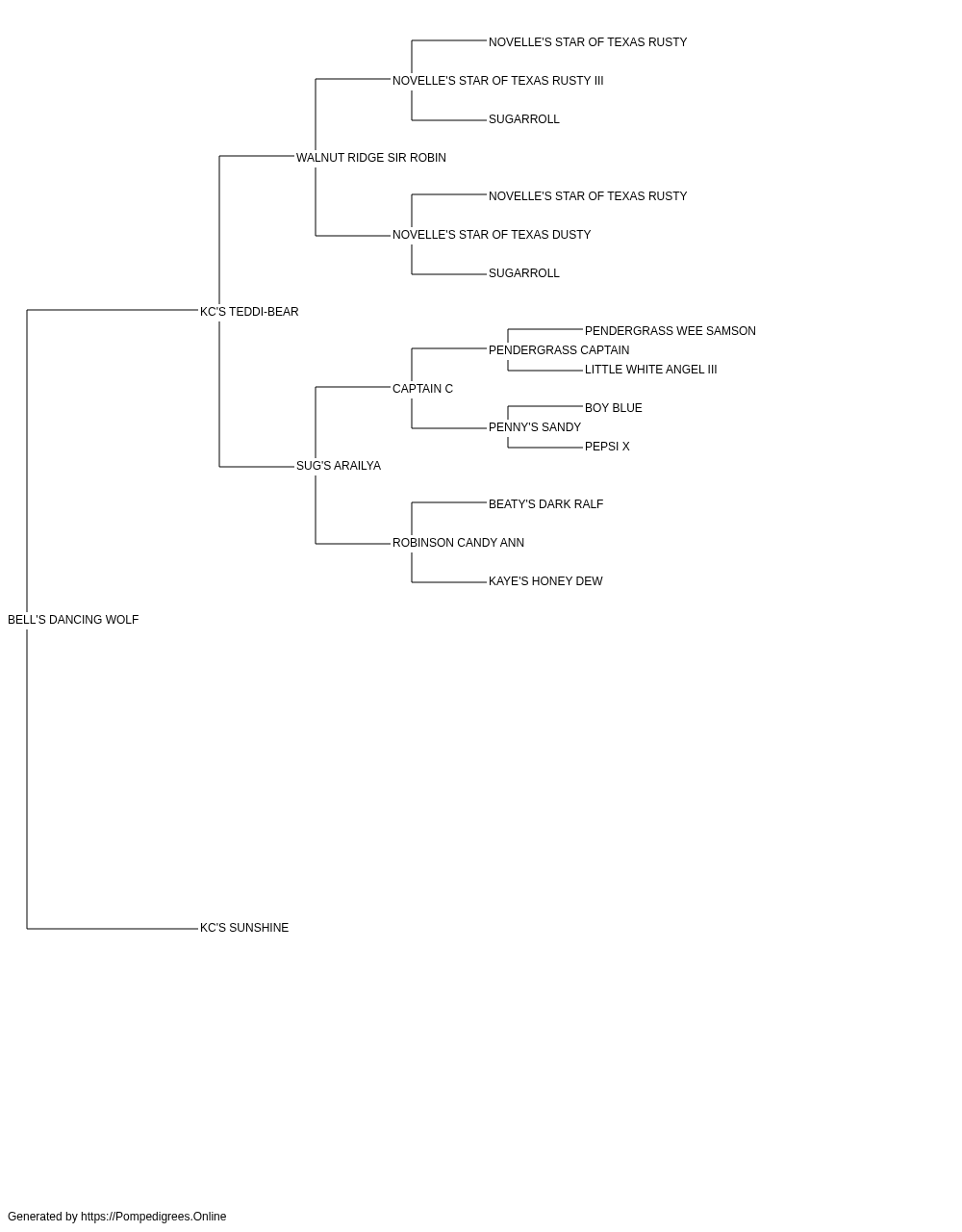 NOVELLE'S STAR OF TEXAS RUSTY
NOVELLE'S STAR OF TEXAS RUSTY III
SUGARROLL
WALNUT RIDGE SIR ROBIN
NOVELLE'S STAR OF TEXAS RUSTY
NOVELLE'S STAR OF TEXAS DUSTY
SUGARROLL
KC'S TEDDI-BEAR
PENDERGRASS WEE SAMSON
PENDERGRASS CAPTAIN
LITTLE WHITE ANGEL III
CAPTAIN C
BOY BLUE
PENNY'S SANDY
PEPSI X
SUG'S ARAILYA
BEATY'S DARK RALF
ROBINSON CANDY ANN
KAYE'S HONEY DEW
BELL'S DANCING WOLF
KC'S SUNSHINE

Generated by https://Pompedigrees.Online